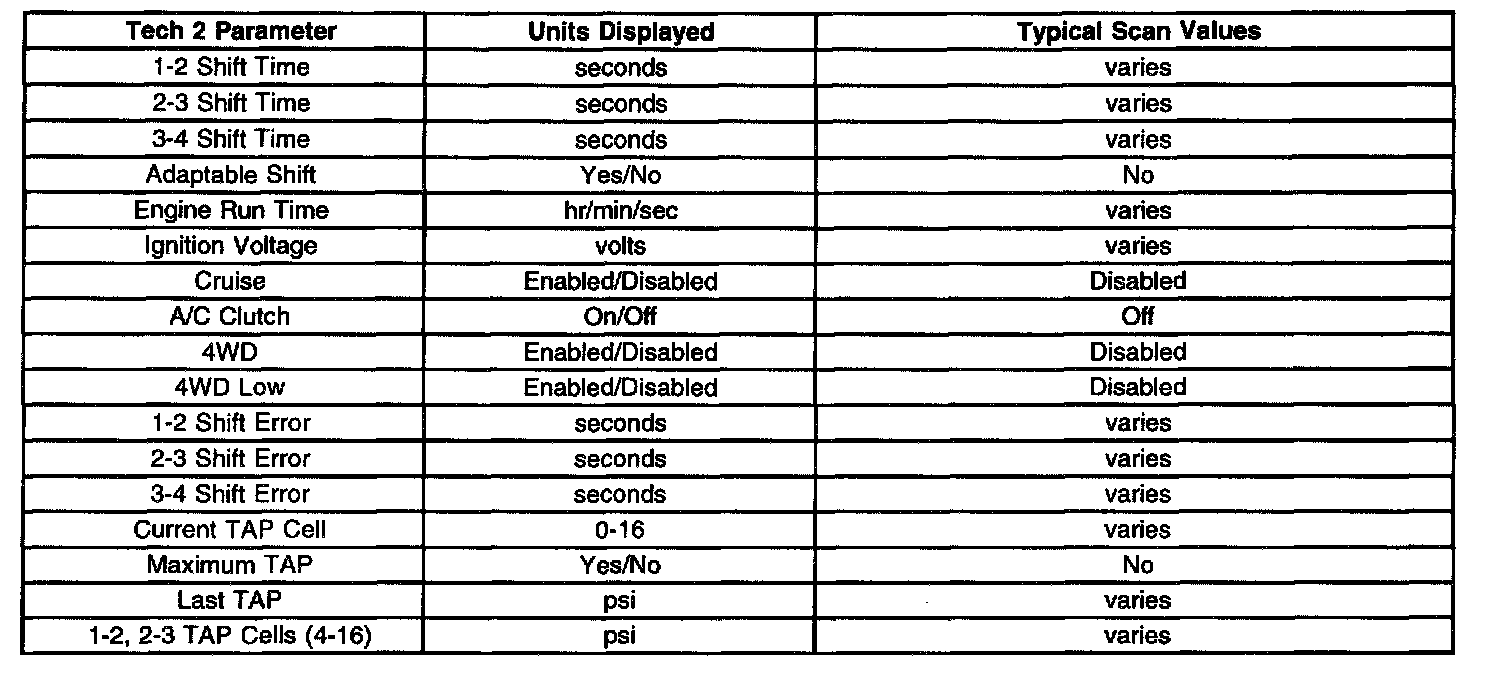 | Tech 2 Parameter | Units Displayed | Typical Scan Values |
|---|---|---|
| 1-2 Shift Time | seconds | varies |
| 2-3 Shift Time | seconds | varies |
| 3-4 Shift Time | seconds | varies |
| Adaptable Shift | Yes/No | No |
| Engine Run Time | hr/min/sec | varies |
| Ignition Voltage | volts | varies |
| Cruise | Enabled/Disabled | Disabled |
| A/C Clutch | On/Off | Off |
| 4WD | Enabled/Disabled | Disabled |
| 4WD Low | Enabled/Disabled | Disabled |
| 1-2 Shift Error | seconds | varies |
| 2-3 Shift Error | seconds | varies |
| 3-4 Shift Error | seconds | varies |
| Current TAP Cell | 0-16 | varies |
| Maximum TAP | Yes/No | No |
| Last TAP | psi | varies |
| 1-2, 2-3 TAP Cells (4-16) | psi | varies |